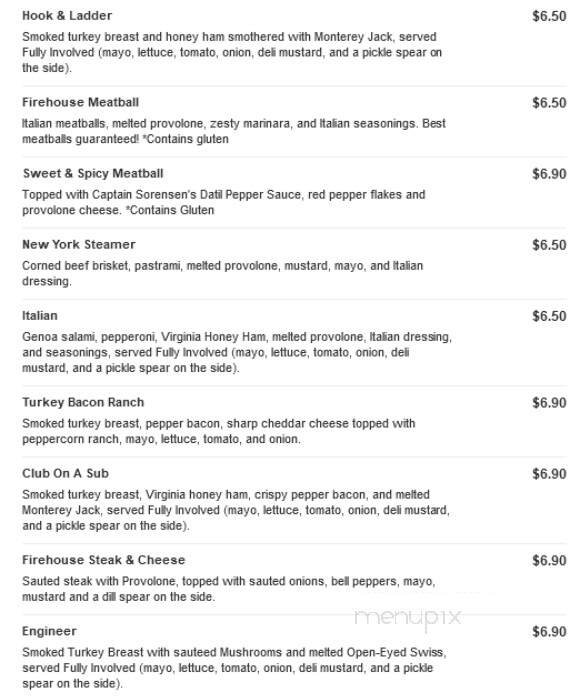 Hook & Ladder
$6.50
Smoked turkey breast and honey ham smothered with Monterey Jack, served Fully Involved (mayo, lettuce, tomato, onion, deli mustard, and a pickle spear on the side).

Firehouse Meatball
$6.50
Italian meatballs, melted provolone, zesty marinara, and Italian seasonings. Best meatballs guaranteed! *Contains gluten

Sweet & Spicy Meatball
$6.90
Topped with Captain Sorensen's Datil Pepper Sauce, red pepper flakes and provolone cheese. *Contains Gluten

New York Steamer
$6.50
Corned beef brisket, pastrami, melted provolone, mustard, mayo, and Italian dressing.

Italian
$6.50
Genoa salami, pepperoni, Virginia Honey Ham, melted provolone, Italian dressing, and seasonings, served Fully Involved (mayo, lettuce, tomato, onion, deli mustard, and a pickle spear on the side).

Turkey Bacon Ranch
$6.90
Smoked turkey breast, pepper bacon, sharp cheddar cheese topped with peppercorn ranch, mayo, lettuce, tomato, and onion.

Club On A Sub
$6.90
Smoked turkey breast, Virginia honey ham, crispy pepper bacon, and melted Monterey Jack, served Fully Involved (mayo, lettuce, tomato, onion, deli mustard, and a pickle spear on the side).

Firehouse Steak & Cheese
$6.90
Sauted steak with Provolone, topped with sauted onions, bell peppers, mayo, mustard and a dill spear on the side.

menupix

Engineer
$6.90
Smoked Turkey Breast with sauteed Mushrooms and melted Open-Eyed Swiss, served Fully Involved (mayo, lettuce, tomato, onion, deli mustard, and a pickle spear on the side).